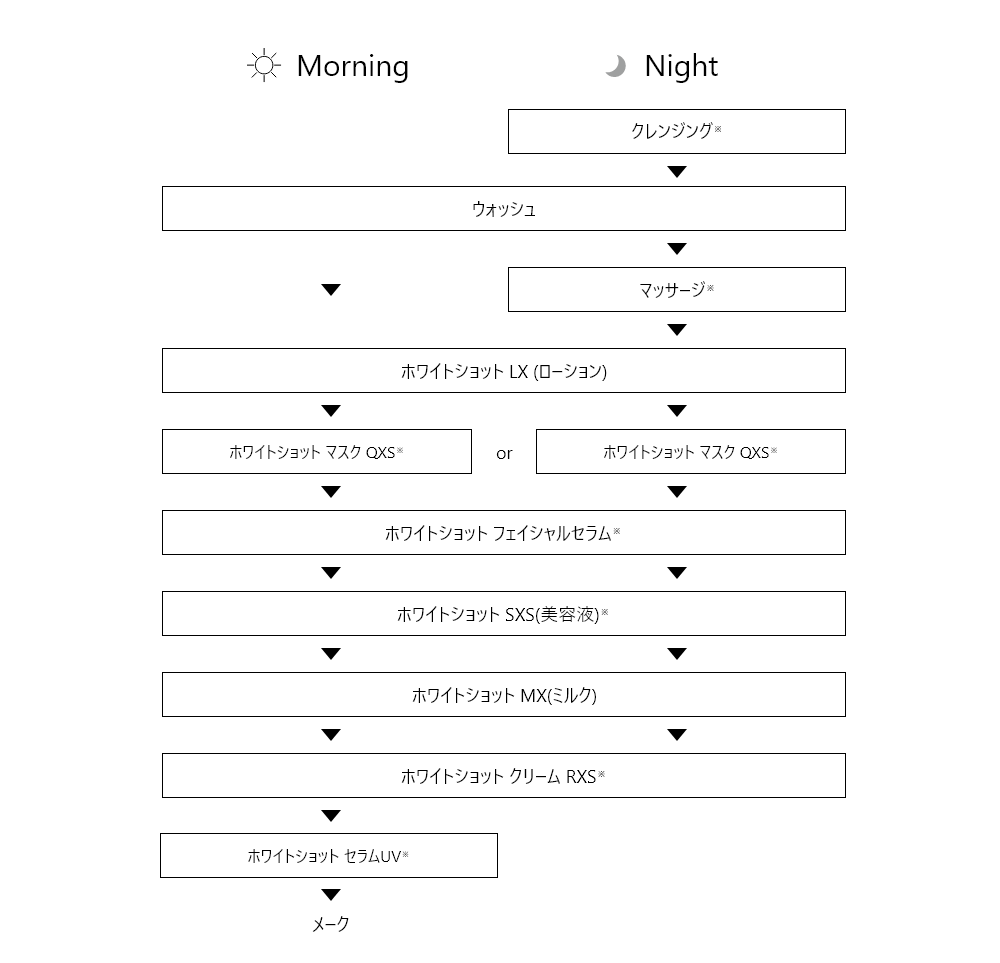 Morning

Night

クレンジング※

ウォッシュ

マッサージ※

ホワイトショット LX (ローション)

ホワイトショット マスク QXS※

or

ホワイトショット マスク QXS※

ホワイトショット フェイシャルセラム※

ホワイトショット SXS(美容液)※

ホワイトショット MX(ミルク)

ホワイトショット クリーム RXS※

ホワイトショット セラムUV※

メーク